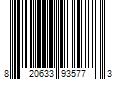 8 20633 93577 3